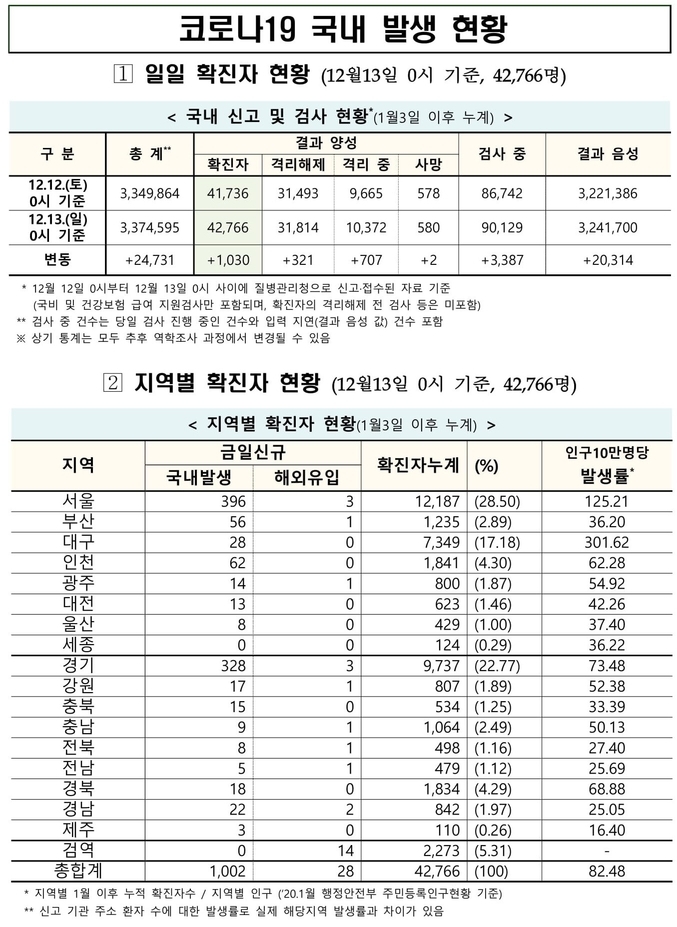 코로나19 국내 발생 현황

1 일일 확진자 현황 (12월13일 0시 기준, 42,766명)

< 국내 신고 및 검사 현황*(1월3일 이후 누계) >

| 구 분 | 총 계** | 결과 양성 확진자 | 결과 양성 격리해제 | 결과 양성 격리 중 | 결과 양성 사망 | 검사 중 | 결과 음성 |
|---|---|---|---|---|---|---|---|
| 12.12.(토) 0시 기준 | 3,349,864 | 41,736 | 31,493 | 9,665 | 578 | 86,742 | 3,221,386 |
| 12.13.(일) 0시 기준 | 3,374,595 | 42,766 | 31,814 | 10,372 | 580 | 90,129 | 3,241,700 |
| 변동 | +24,731 | +1,030 | +321 | +707 | +2 | +3,387 | +20,314 |

* 12월 12일 0시부터 12월 13일 0시 사이에 질병관리청으로 신고·접수된 자료 기준 (국비 및 건강보험 급여 지원검사만 포함되며, 확진자의 격리해제 전 검사 등은 미포함)
** 검사 중 건수는 당일 검사 진행 중인 건수와 입력 지연(결과 음성 값) 건수 포함
※ 상기 통계는 모두 추후 역학조사 과정에서 변경될 수 있음

2 지역별 확진자 현황 (12월13일 0시 기준, 42,766명)

< 지역별 확진자 현황(1월3일 이후 누계) >

| 지역 | 금일신규 국내발생 | 금일신규 해외유입 | 확진자누계 | (%) | 인구10만명당 발생률* |
|---|---|---|---|---|---|
| 서울 | 396 | 3 | 12,187 | (28.50) | 125.21 |
| 부산 | 56 | 1 | 1,235 | (2.89) | 36.20 |
| 대구 | 28 | 0 | 7,349 | (17.18) | 301.62 |
| 인천 | 62 | 0 | 1,841 | (4.30) | 62.28 |
| 광주 | 14 | 1 | 800 | (1.87) | 54.92 |
| 대전 | 13 | 0 | 623 | (1.46) | 42.26 |
| 울산 | 8 | 0 | 429 | (1.00) | 37.40 |
| 세종 | 0 | 0 | 124 | (0.29) | 36.22 |
| 경기 | 328 | 3 | 9,737 | (22.77) | 73.48 |
| 강원 | 17 | 1 | 807 | (1.89) | 52.38 |
| 충북 | 15 | 0 | 534 | (1.25) | 33.39 |
| 충남 | 9 | 1 | 1,064 | (2.49) | 50.13 |
| 전북 | 8 | 1 | 498 | (1.16) | 27.40 |
| 전남 | 5 | 1 | 479 | (1.12) | 25.69 |
| 경북 | 18 | 0 | 1,834 | (4.29) | 68.88 |
| 경남 | 22 | 2 | 842 | (1.97) | 25.05 |
| 제주 | 3 | 0 | 110 | (0.26) | 16.40 |
| 검역 | 0 | 14 | 2,273 | (5.31) | - |
| 총합계 | 1,002 | 28 | 42,766 | (100) | 82.48 |

* 지역별 1월 이후 누적 확진자수 / 지역별 인구 ('20.1월 행정안전부 주민등록인구현황 기준)
** 신고 기관 주소 환자 수에 대한 발생률로 실제 해당지역 발생률과 차이가 있음